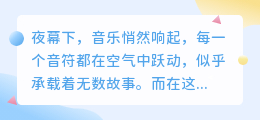 夜幕下，音乐悄然响起，每一个音符都在空气中跃动，似乎承载着无数故事。而在这...